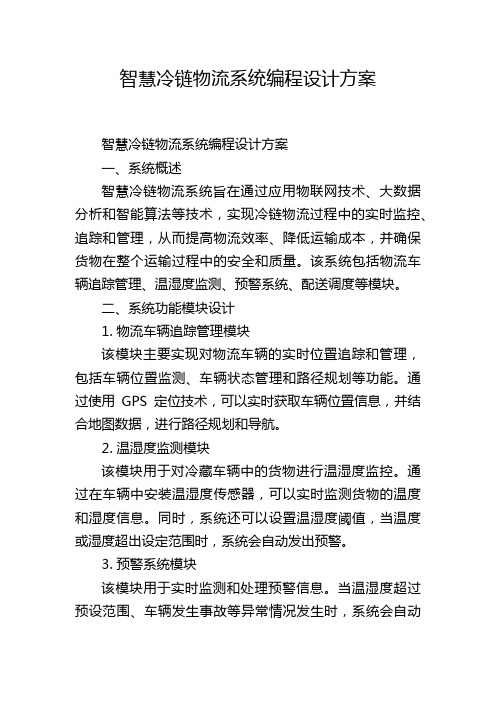 智慧冷链物流系统编程设计方案

智慧冷链物流系统编程设计方案

一、系统概述

智慧冷链物流系统旨在通过应用物联网技术、大数据分析和智能算法等技术，实现冷链物流过程中的实时监控、追踪和管理，从而提高物流效率、降低运输成本，并确保货物在整个运输过程中的安全和质量。该系统包括物流车辆追踪管理、温湿度监测、预警系统、配送调度等模块。

二、系统功能模块设计

1. 物流车辆追踪管理模块

该模块主要实现对物流车辆的实时位置追踪和管理，包括车辆位置监测、车辆状态管理和路径规划等功能。通过使用 GPS 定位技术，可以实时获取车辆位置信息，并结合地图数据，进行路径规划和导航。

2. 温湿度监测模块

该模块用于对冷藏车辆中的货物进行温湿度监控。通过在车辆中安装温湿度传感器，可以实时监测货物的温度和湿度信息。同时，系统还可以设置温湿度阈值，当温度或湿度超出设定范围时，系统会自动发出预警。

3. 预警系统模块

该模块用于实时监测和处理预警信息。当温湿度超过预设范围、车辆发生事故等异常情况发生时，系统会自动